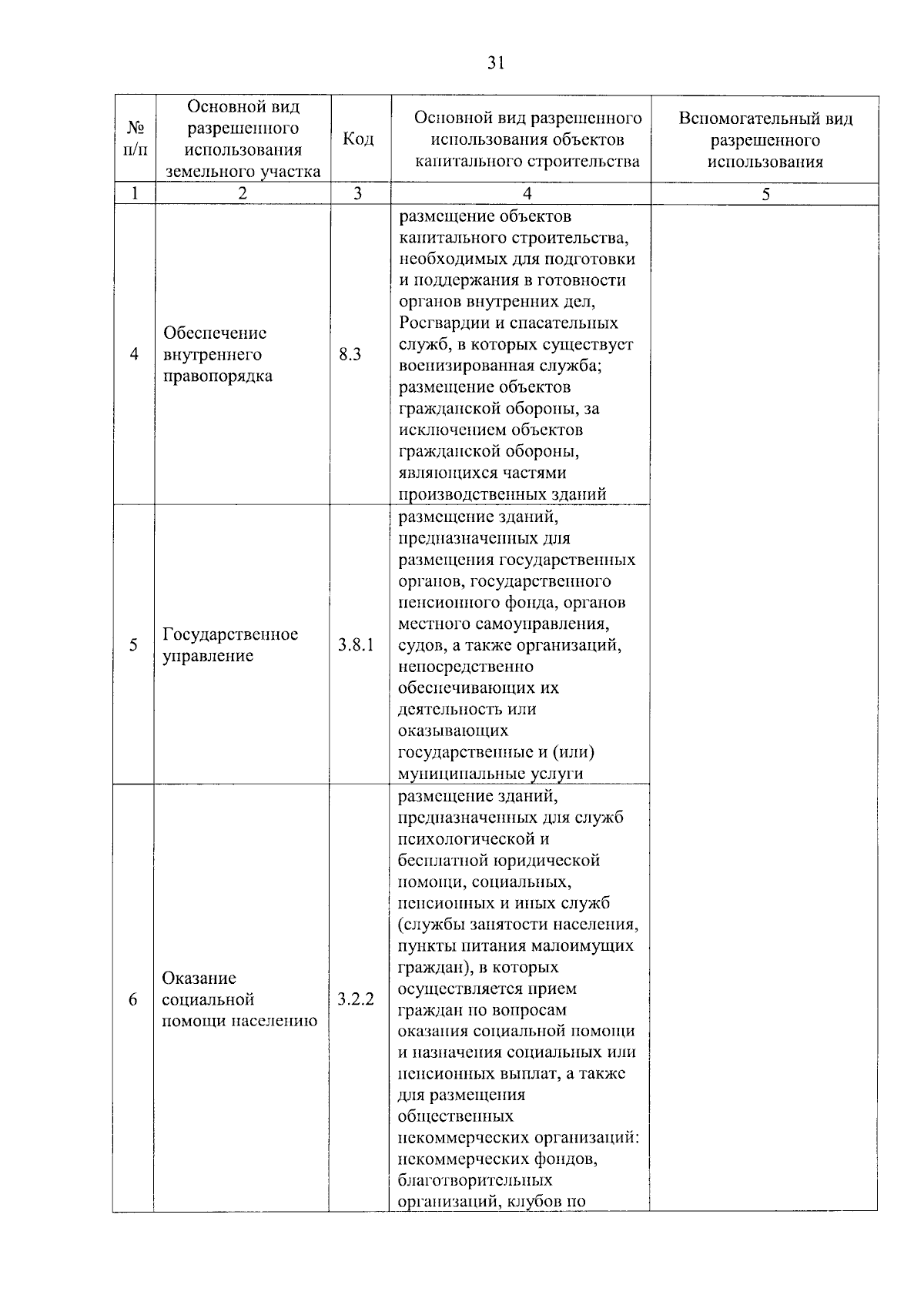 31

| № п/п | Основной вид разрешенного использования земельного участка | Код | Основной вид разрешенного использования объектов капитального строительства | Вспомогательный вид разрешенного использования |
|---|---|---|---|---|
| 1 | 2 | 3 | 4 | 5 |
| 4 | Обеспечение внутреннего правопорядка | 8.3 | размещение объектов капитального строительства, необходимых для подготовки и поддержания в готовности органов внутренних дел, Росгвардии и спасательных служб, в которых существует военизированная служба; размещение объектов гражданской обороны, за исключением объектов гражданской обороны, являющихся частями производственных зданий | |
| 5 | Государственное управление | 3.8.1 | размещение зданий, предназначенных для размещения государственных органов, государственного пенсионного фонда, органов местного самоуправления, судов, а также организаций, непосредственно обеспечивающих их деятельность или оказывающих государственные и (или) муниципальные услуги | |
| 6 | Оказание социальной помощи населению | 3.2.2 | размещение зданий, предназначенных для служб психологической и бесплатной юридической помощи, социальных, пенсионных и иных служб (службы занятости населения, пункты питания малоимущих граждан), в которых осуществляется прием граждан по вопросам оказания социальной помощи и назначения социальных или пенсионных выплат, а также для размещения общественных некоммерческих организаций: некоммерческих фондов, благотворительных организаций, клубов по | |